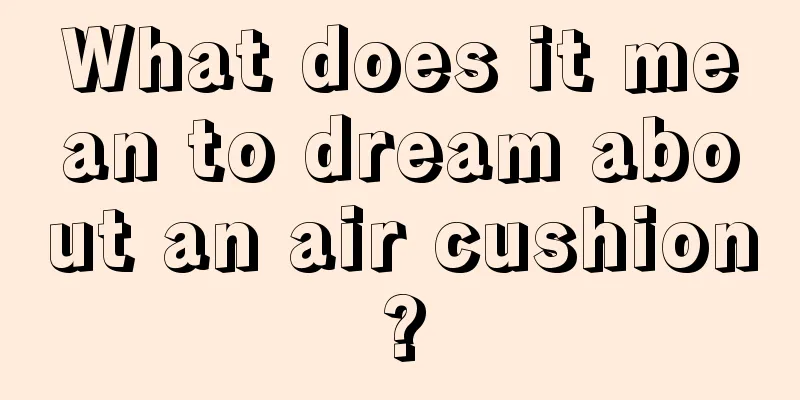 What does it mean to dream about an air cushion?